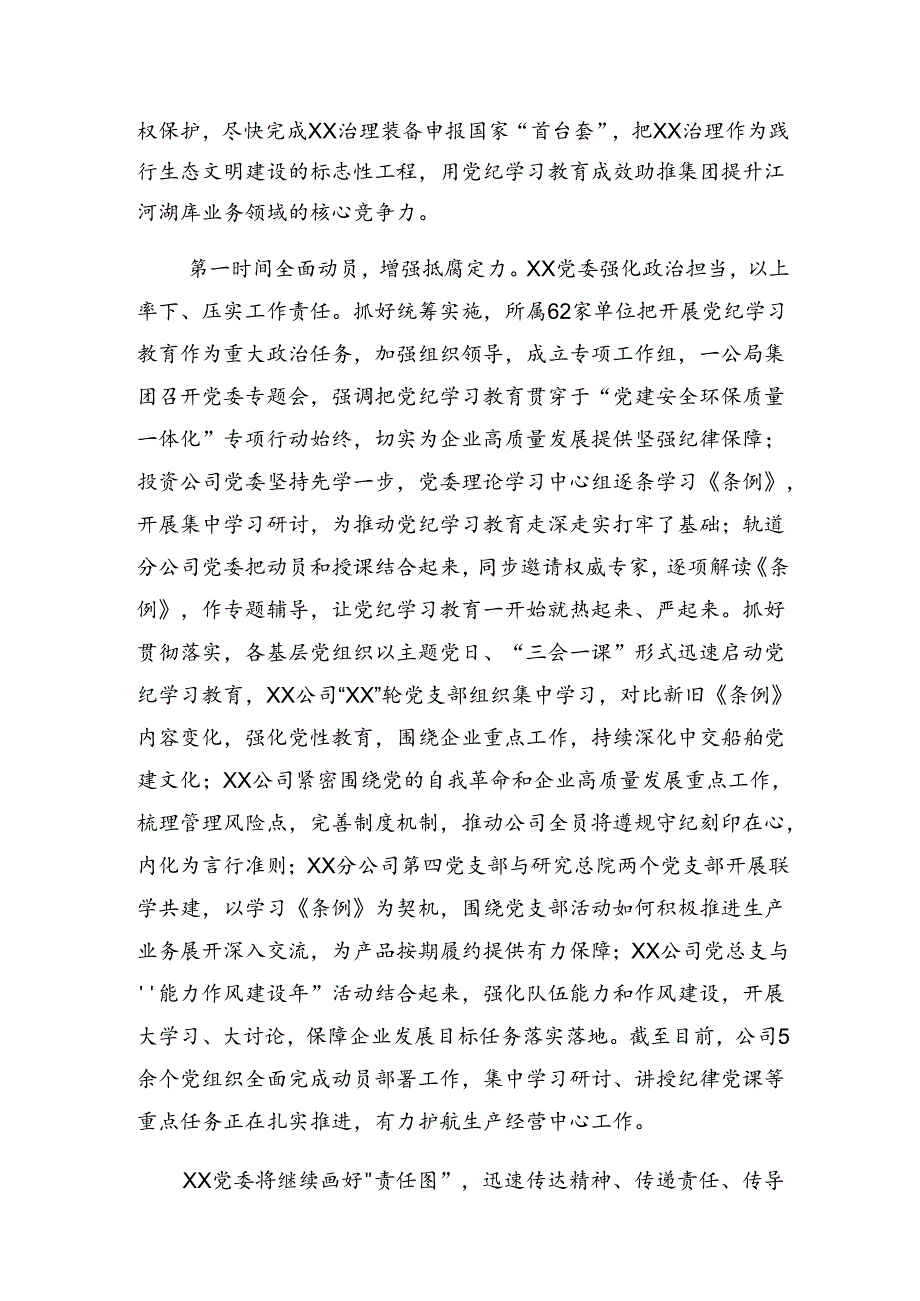 权保护，尽快完成XX治理装备申报国家“首台套”，把XX治理作为践行生态文明建设的标志性工程，用党纪学习教育成效助推集团提升江河湖库业务领域的核心竞争力。

第一时间全面动员，增强抵腐定力。XX党委强化政治担当，以上率下、压实工作责任。抓好统筹实施，所属62家单位把开展党纪学习教育作为重大政治任务，加强组织领导，成立专项工作组，一公局集团召开党委专题会，强调把党纪学习教育贯穿于“党建安全环保质量一体化”专项行动始终，切实为企业高质量发展提供坚强纪律保障；投资公司党委坚持先学一步，党委理论学习中心组逐条学习《条例》，开展集中学习研讨，为推动党纪学习教育走深走实打牢了基础；轨道分公司党委把动员和授课结合起来，同步邀请权威专家，逐项解读《条例》，作专题辅导，让党纪学习教育一开始就热起来、严起来。抓好贯彻落实，各基层党组织以主题党日、“三会一课”形式迅速启动党纪学习教育，XX公司“XX”轮党支部组织集中学习，对比新旧《条例》内容变化，强化党性教育，围绕企业重点工作，持续深化中交船舶党建文化；XX公司紧密围绕党的自我革命和企业高质量发展重点工作，梳理管理风险点，完善制度机制，推动公司全员将遵规守纪刻印在心，内化为言行准则；XX分公司第四党支部与研究总院两个党支部开展联学共建，以学习《条例》为契机，围绕党支部活动如何积极推进生产业务展开深入交流，为产品按期履约提供有力保障；XX公司党总支与''能力作风建设年”活动结合起来，强化队伍能力和作风建设，开展大学习、大讨论，保障企业发展目标任务落实落地。截至目前，公司5余个党组织全面完成动员部署工作，集中学习研讨、讲授纪律党课等重点任务正在扎实推进，有力护航生产经营中心工作。

XX党委将继续画好"责任图”，迅速传达精神、传递责任、传导